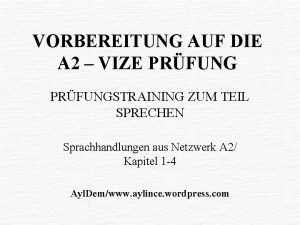 VORBEREITUNG AUF DIE A2 – VIZE PRÜFUNG

PRÜFUNGSTRAINING ZUM TEIL SPRECHEN

Sprachhandlungen aus Netzwerk A2/ Kapitel 1-4

AylDem/www.aylince.wordpress.com